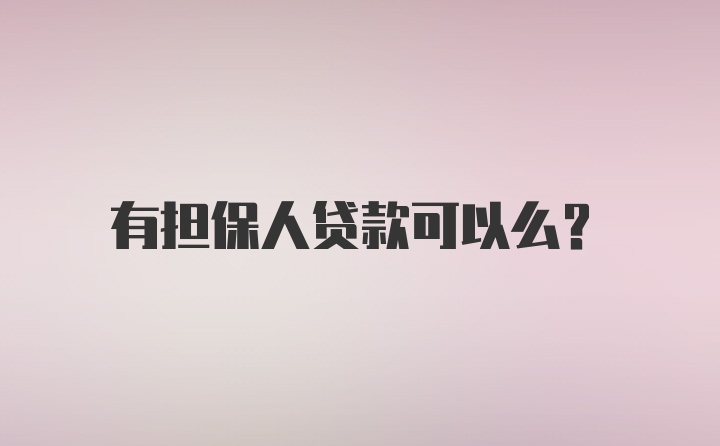 有担保人贷款可以么?